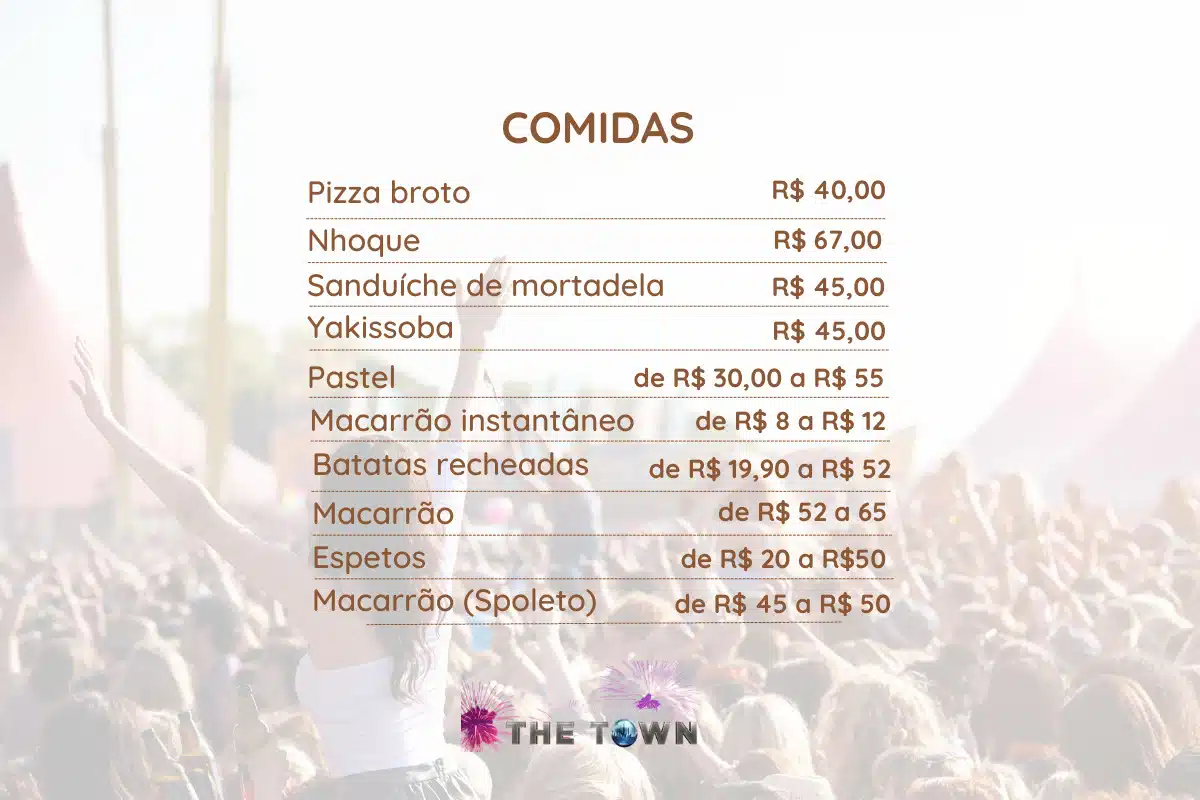 COMIDAS

Pizza broto R$ 40,00
Nhoque R$ 67,00
Sanduíche de mortadela R$ 45,00
Yakissoba R$ 45,00
Pastel de R$ 30,00 a R$ 55
Macarrão instantâneo de R$ 8 a R$ 12
Batatas recheadas de R$ 19,90 a R$ 52
Macarrão de R$ 52 a 65
Espetos de R$ 20 a R$50
Macarrão (Spoleto) de R$ 45 a R$ 50

THE TOWN